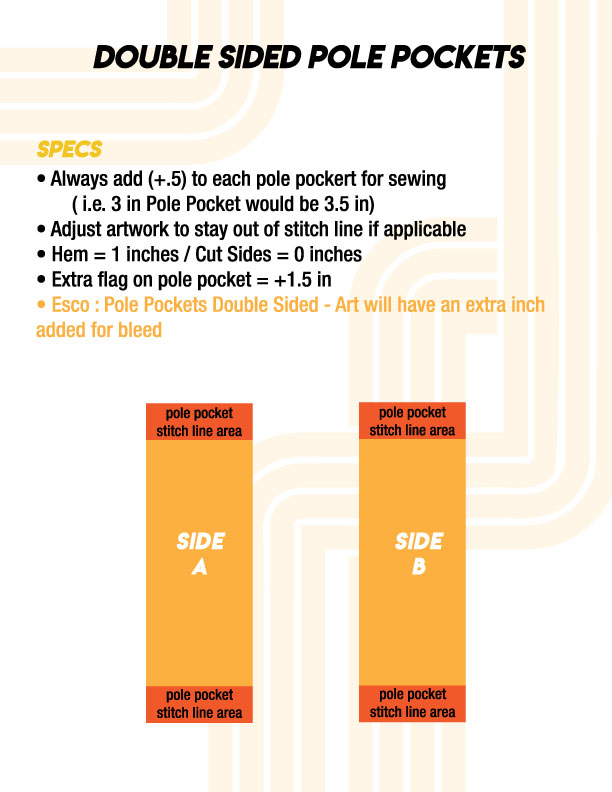 DOUBLE SIDED POLE POCKETS

SPECS

• Always add (+.5) to each pole pockert for sewing
( i.e. 3 in Pole Pocket would be 3.5 in)
• Adjust artwork to stay out of stitch line if applicable
• Hem = 1 inches / Cut Sides = 0 inches
• Extra flag on pole pocket = +1.5 in
• Esco : Pole Pockets Double Sided - Art will have an extra inch added for bleed

pole pocket
stitch line area

SIDE
A

pole pocket
stitch line area

pole pocket
stitch line area

SIDE
B

pole pocket
stitch line area